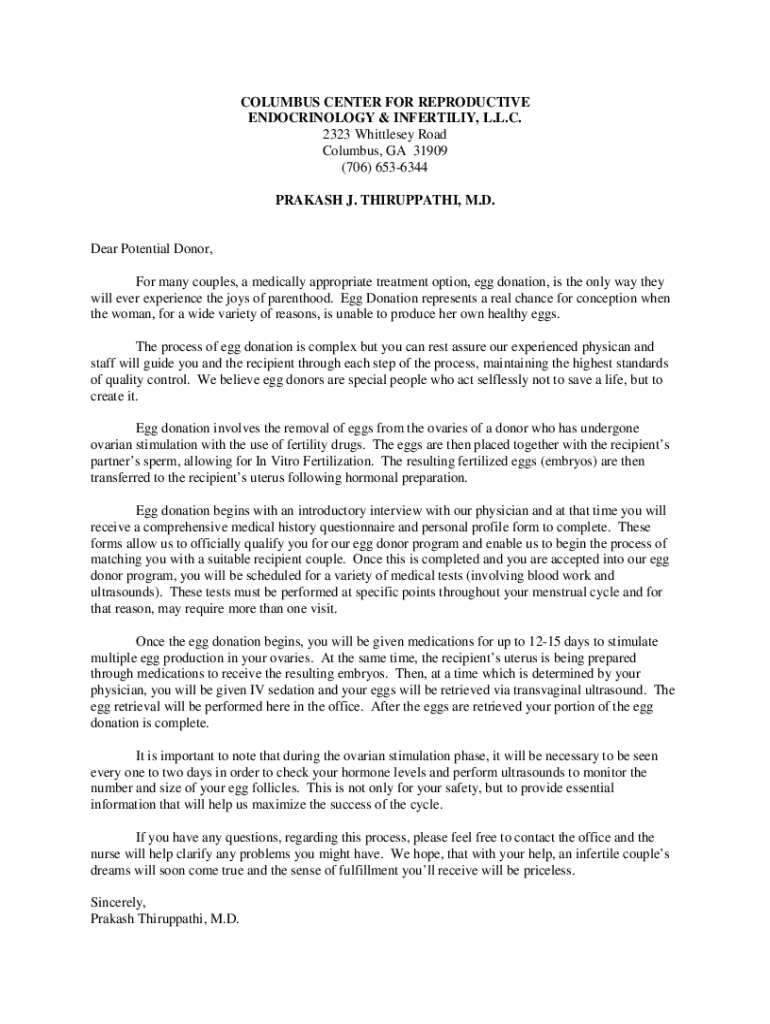 COLUMBUS CENTER FOR REPRODUCTIVE ENDOCRINOLOGY & INFERTILIY, L.L.C.
2323 Whittlesey Road
Columbus, GA 31909
(706) 653-6344

PRAKASH J. THIRUPPATHI, M.D.

Dear Potential Donor,

For many couples, a medically appropriate treatment option, egg donation, is the only way they will ever experience the joys of parenthood. Egg Donation represents a real chance for conception when the woman, for a wide variety of reasons, is unable to produce her own healthy eggs.

The process of egg donation is complex but you can rest assure our experienced physican and staff will guide you and the recipient through each step of the process, maintaining the highest standards of quality control. We believe egg donors are special people who act selflessly not to save a life, but to create it.

Egg donation involves the removal of eggs from the ovaries of a donor who has undergone ovarian stimulation with the use of fertility drugs. The eggs are then placed together with the recipient's partner's sperm, allowing for In Vitro Fertilization. The resulting fertilized eggs (embryos) are then transferred to the recipient's uterus following hormonal preparation.

Egg donation begins with an introductory interview with our physician and at that time you will receive a comprehensive medical history questionnaire and personal profile form to complete. These forms allow us to officially qualify you for our egg donor program and enable us to begin the process of matching you with a suitable recipient couple. Once this is completed and you are accepted into our egg donor program, you will be scheduled for a variety of medical tests (involving blood work and ultrasounds). These tests must be performed at specific points throughout your menstrual cycle and for that reason, may require more than one visit.

Once the egg donation begins, you will be given medications for up to 12-15 days to stimulate multiple egg production in your ovaries. At the same time, the recipient's uterus is being prepared through medications to receive the resulting embryos. Then, at a time which is determined by your physician, you will be given IV sedation and your eggs will be retrieved via transvaginal ultrasound. The egg retrieval will be performed here in the office. After the eggs are retrieved your portion of the egg donation is complete.

It is important to note that during the ovarian stimulation phase, it will be necessary to be seen every one to two days in order to check your hormone levels and perform ultrasounds to monitor the number and size of your egg follicles. This is not only for your safety, but to provide essential information that will help us maximize the success of the cycle.

If you have any questions, regarding this process, please feel free to contact the office and the nurse will help clarify any problems you might have. We hope, that with your help, an infertile couple's dreams will soon come true and the sense of fulfillment you'll receive will be priceless.

Sincerely,
Prakash Thiruppathi, M.D.